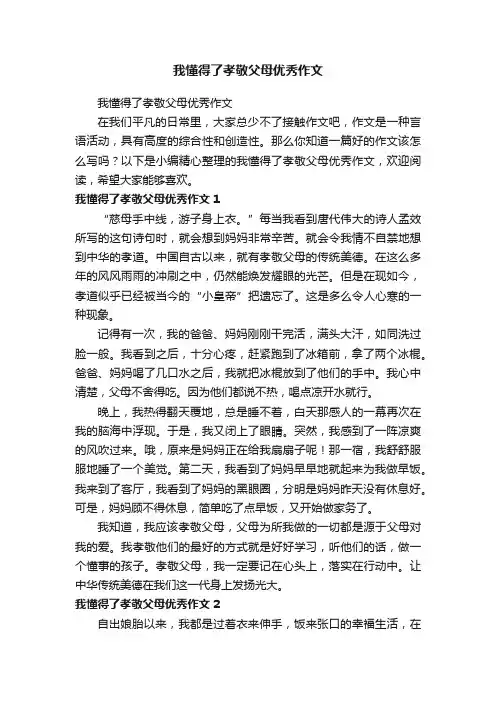 我懂得了孝敬父母优秀作文

我懂得了孝敬父母优秀作文

在我们平凡的日常里，大家总少不了接触作文吧，作文是一种言语活动，具有高度的综合性和创造性。那么你知道一篇好的作文该怎么写吗？以下是小编精心整理的我懂得了孝敬父母优秀作文，欢迎阅读，希望大家能够喜欢。

我懂得了孝敬父母优秀作文 1

“慈母手中线，游子身上衣。”每当我看到唐代伟大的诗人孟效所写的这句诗句时，就会想到妈妈非常辛苦。就会令我情不自禁地想到中华的孝道。中国自古以来，就有孝敬父母的传统美德。在这么多年的风风雨雨的冲刷之中，仍然能焕发耀眼的光芒。但是在现如今，孝道似乎已经被当今的“小皇帝”把遗忘了。这是多么令人心寒的一种现象。

记得有一次，我的爸爸、妈妈刚刚干完活，满头大汗，如同洗过脸一般。我看到之后，十分心疼，赶紧跑到了冰箱前，拿了两个冰棍。爸爸、妈妈喝了几口水之后，我就把冰棍放到了他们的手中。我心中清楚，父母不舍得吃。因为他们都说不热，喝点凉开水就行。

晚上，我热得翻天覆地，总是睡不着，白天那感人的一幕再次在我的脑海中浮现。于是，我又闭上了眼睛。突然，我感到了一阵凉爽的风吹过来。哦，原来是妈妈正在给我扇扇子呢！那一宿，我舒舒服服地睡了一个美觉。第二天，我看到了妈妈早早地就起来为我做早饭。我来到了客厅，我看到了妈妈的黑眼圈，分明是妈妈昨天没有休息好。可是，妈妈顾不得休息，简单吃了点早饭，又开始做家务了。

我知道，我应该孝敬父母，父母为所我做的一切都是源于父母对我的爱。我孝敬他们的最好的方式就是好好学习，听他们的话，做一个懂事的孩子。孝敬父母，我一定要记在心头上，落实在行动中。让中华传统美德在我们这一代身上发扬光大。

我懂得了孝敬父母优秀作文 2

自出娘胎以来，我都是过着衣来伸手，饭来张口的幸福生活，在